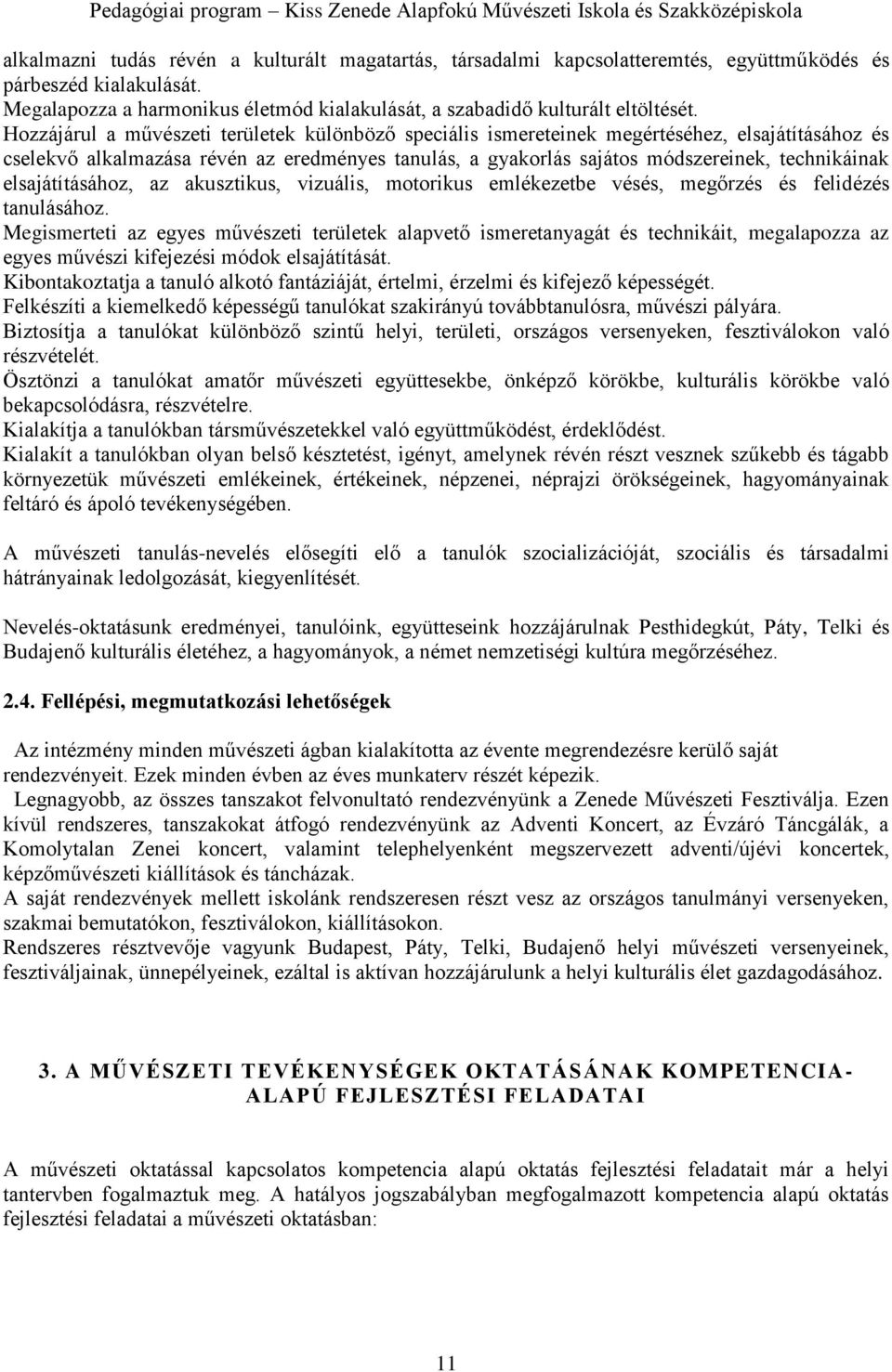 Pedagógiai program – Kiss Zenede Alapfokú Művészeti Iskola és Szakközépiskola

alkalmazni tudás révén a kulturált magatartás, társadalmi kapcsolatteremtés, együttműködés és párbeszéd kialakulását.
Megalapozza a harmonikus életmód kialakulását, a szabadidő kulturált eltöltését.
Hozzájárul a művészeti területek különböző speciális ismereteinek megértéséhez, elsajátításához és cselekvő alkalmazása révén az eredményes tanulás, a gyakorlás sajátos módszereinek, technikáinak elsajátításához, az akusztikus, vizuális, motorikus emlékezetbe vésés, megőrzés és felidézés tanulásához.
Megismerteti az egyes művészeti területek alapvető ismeretanyagát és technikáit, megalapozza az egyes művészi kifejezési módok elsajátítását.
Kibontakoztatja a tanuló alkotó fantáziáját, értelmi, érzelmi és kifejező képességét.
Felkészíti a kiemelkedő képességű tanulókat szakirányú továbbtanulósra, művészi pályára.
Biztosítja a tanulókat különböző szintű helyi, területi, országos versenyeken, fesztiválokon való részvételét.
Ösztönzi a tanulókat amatőr művészeti együttesekbe, önképző körökbe, kulturális körökbe való bekapcsolódásra, részvételre.
Kialakítja a tanulókban társművészetekkel való együttműködést, érdeklődést.
Kialakít a tanulókban olyan belső késztetést, igényt, amelynek révén részt vesznek szűkebb és tágabb környezetük művészeti emlékeinek, értékeinek, népzenei, néprajzi örökségeinek, hagyományainak feltáró és ápoló tevékenységében.

A művészeti tanulás-nevelés elősegíti elő a tanulók szocializációját, szociális és társadalmi hátrányainak ledolgozását, kiegyenlítését.

Nevelés-oktatásunk eredményei, tanulóink, együtteseink hozzájárulnak Pesthidegkút, Páty, Telki és Budajenő kulturális életéhez, a hagyományok, a német nemzetiségi kultúra megőrzéséhez.

2.4. Fellépési, megmutatkozási lehetőségek

Az intézmény minden művészeti ágban kialakította az évente megrendezésre kerülő saját rendezvényeit. Ezek minden évben az éves munkaterv részét képezik.
Legnagyobb, az összes tanszakot felvonultató rendezvényünk a Zenede Művészeti Fesztiválja. Ezen kívül rendszeres, tanszakokat átfogó rendezvényünk az Adventi Koncert, az Évzáró Táncgálák, a Komolytalan Zenei koncert, valamint telephelyenként megszervezett adventi/újévi koncertek, képzőművészeti kiállítások és táncházak.
A saját rendezvények mellett iskolánk rendszeresen részt vesz az országos tanulmányi versenyeken, szakmai bemutatókon, fesztiválokon, kiállításokon.
Rendszeres résztvevője vagyunk Budapest, Páty, Telki, Budajenő helyi művészeti versenyeinek, fesztiváljainak, ünnepélyeinek, ezáltal is aktívan hozzájárulunk a helyi kulturális élet gazdagodásához.

3. A MŰVÉSZETI TEVÉKENYSÉGEK OKTATÁSÁNAK KOMPETENCIA-ALAPÚ FEJLESZTÉSI FELADATAI

A művészeti oktatással kapcsolatos kompetencia alapú oktatás fejlesztési feladatait már a helyi tantervben fogalmaztuk meg. A hatályos jogszabályban megfogalmazott kompetencia alapú oktatás fejlesztési feladatai a művészeti oktatásban:

11